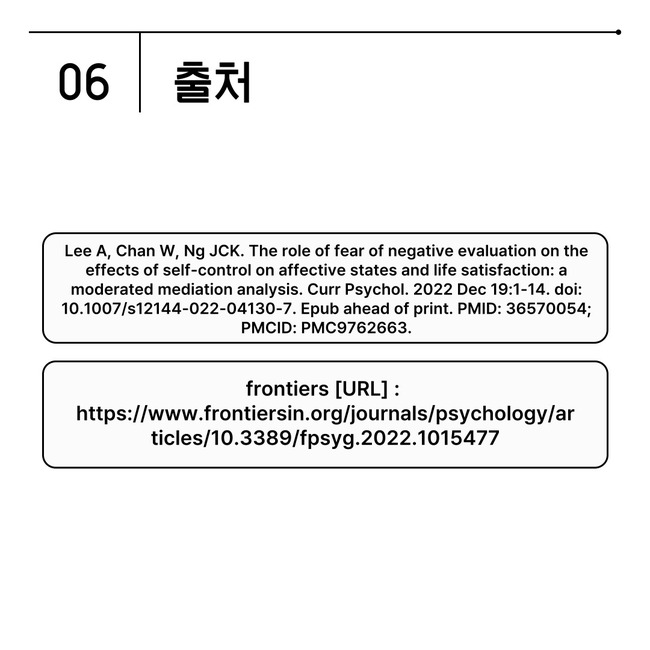 06 출처

Lee A, Chan W, Ng JCK. The role of fear of negative evaluation on the effects of self-control on affective states and life satisfaction: a moderated mediation analysis. Curr Psychol. 2022 Dec 19:1-14. doi: 10.1007/s12144-022-04130-7. Epub ahead of print. PMID: 36570054; PMCID: PMC9762663.

frontiers [URL] : https://www.frontiersin.org/journals/psychology/articles/10.3389/fpsyg.2022.1015477